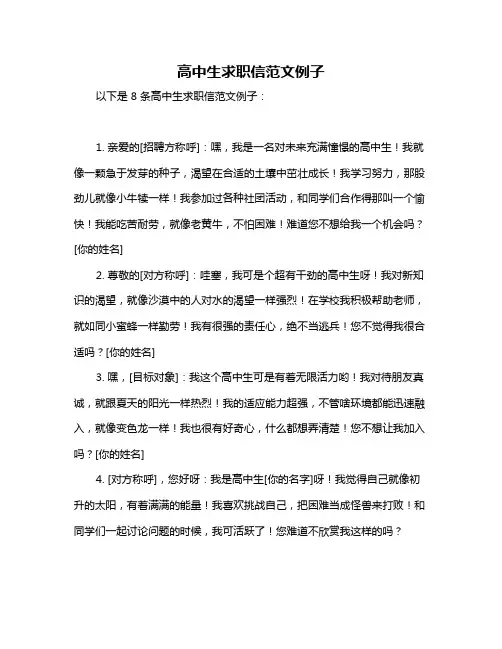 高中生求职信范文例子

以下是 8 条高中生求职信范文例子：

1. 亲爱的[招聘方称呼]：嘿，我是一名对未来充满憧憬的高中生！我就像一颗急于发芽的种子，渴望在合适的土壤中茁壮成长！我学习努力，那股劲儿就像小牛犊一样！我参加过各种社团活动，和同学们合作得那叫一个愉快！我能吃苦耐劳，就像老黄牛，不怕困难！难道您不想给我一个机会吗？[你的姓名]

2. 尊敬的[对方称呼]：哇塞，我可是个超有干劲的高中生呀！我对新知识的渴望，就像沙漠中的人对水的渴望一样强烈！在学校我积极帮助老师，就如同小蜜蜂一样勤劳！我有很强的责任心，绝不当逃兵！您不觉得我很合适吗？[你的姓名]

3. 嘿，[目标对象]：我这个高中生可是有着无限活力哟！我对待朋友真诚，就跟夏天的阳光一样热烈！我的适应能力超强，不管啥环境都能迅速融入，就像变色龙一样！我也很有好奇心，什么都想弄清楚！您不想让我加入吗？[你的姓名]

4. [对方称呼]，您好呀：我是高中生[你的名字]呀！我觉得自己就像初升的太阳，有着满满的能量！我喜欢挑战自己，把困难当成怪兽来打败！和同学们一起讨论问题的时候，我可活跃了！您难道不欣赏我这样的吗？